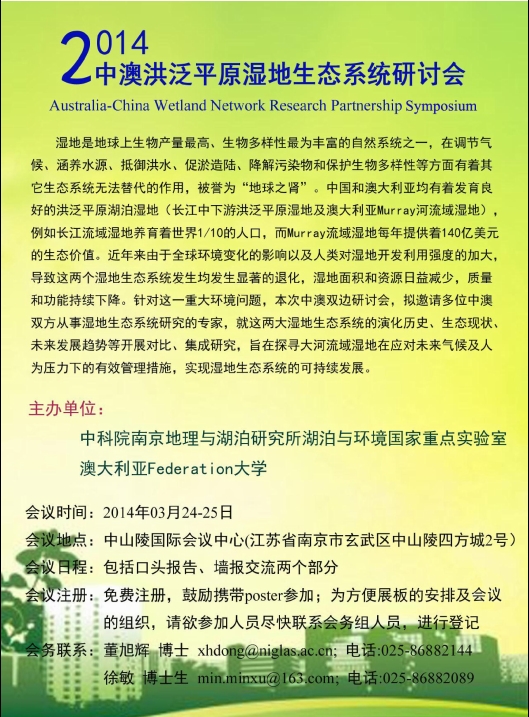 2014
中澳洪泛平原湿地生态系统研讨会
Australia-China Wetland Network Research Partnership Symposium

湿地是地球上生物产量最高、生物多样性最为丰富的自然系统之一，在调节气候、涵养水源、抵御洪水、促淤造陆、降解污染物和保护生物多样性等方面有着其它生态系统无法替代的作用，被誉为“地球之肾”。中国和澳大利亚均有着发育良好的洪泛平原湖泊湿地（长江中下游洪泛平原湿地及澳大利亚Murray河流域湿地），例如长江流域湿地养育着世界1/10的人口，而Murray流域湿地每年提供着140亿美元的生态价值。近年来由于全球环境变化的影响以及人类对湿地开发利用强度的加大，导致这两个湿地生态系统发生均发生显著的退化，湿地面积和资源日益减少，质量和功能持续下降。针对这一重大环境问题，本次中澳双边研讨会，拟邀请多位中澳双方从事湿地生态系统研究的专家，就这两大湿地生态系统的演化历史、生态现状、未来发展趋势等开展对比、集成研究，旨在探寻大河流域湿地在应对未来气候及人为压力下的有效管理措施，实现湿地生态系统的可持续发展。

主办单位：
中科院南京地理与湖泊研究所湖泊与环境国家重点实验室
澳大利亚Federation大学

会议时间：2014年03月24-25日
会议地点：中山陵国际会议中心(江苏省南京市玄武区中山陵四方城2号）
会议日程：包括口头报告、墙报交流两个部分
会议注册：免费注册，鼓励携带poster参加；为方便展板的安排及会议的组织，请欲参加人员尽快联系会务组人员，进行登记
会务联系：董旭辉 博士 xhdong@niglas.ac.cn; 电话:025-86882144
徐敏 博士生 min.minxu@163.com; 电话:025-86882089